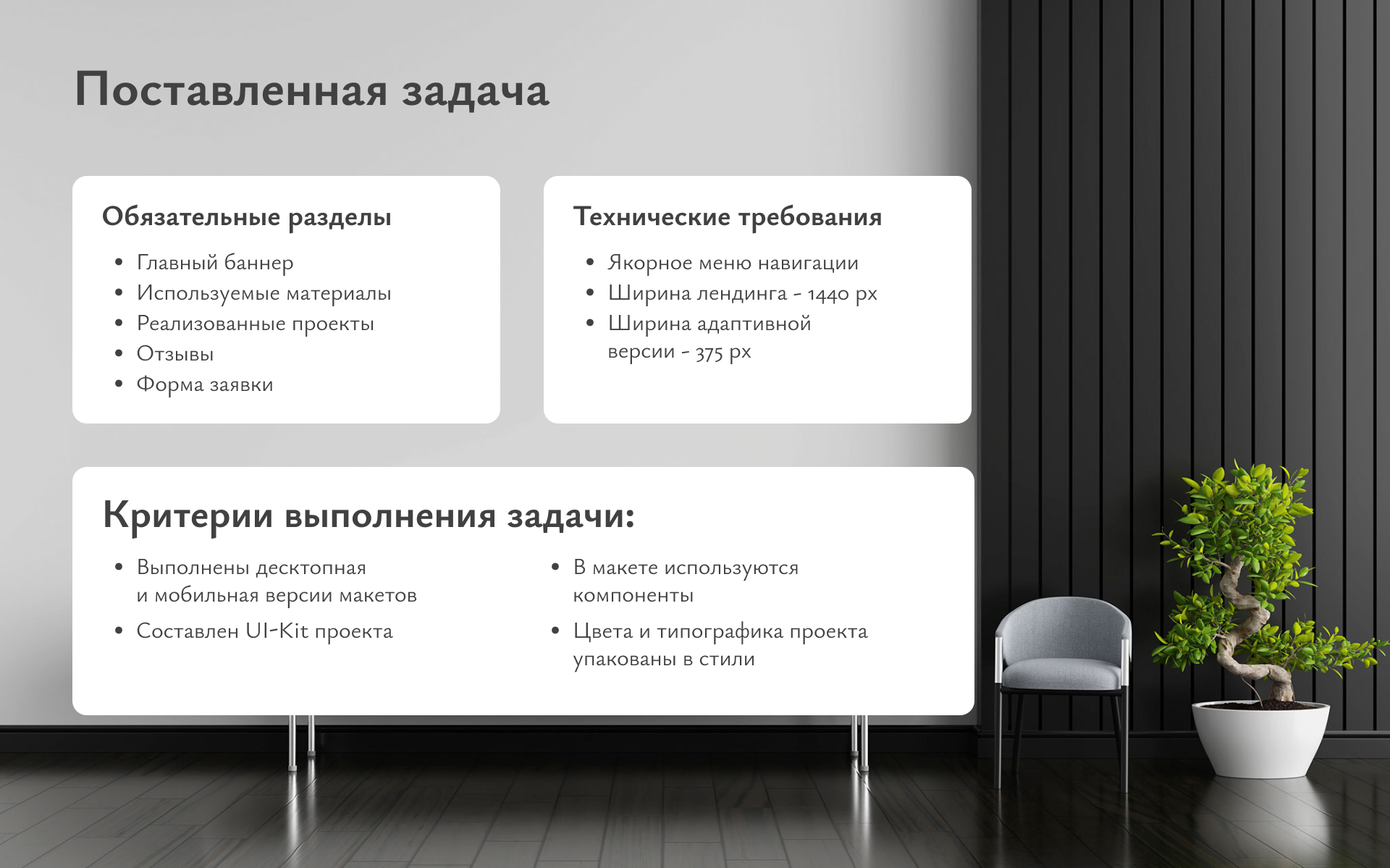 Поставленная задача

Обязательные разделы

• Главный баннер
• Используемые материалы
• Реализованные проекты
• Отзывы
• Форма заявки

Технические требования

• Якорное меню навигации
• Ширина лендинга - 1440 px
• Ширина адаптивной версии - 375 px

Критерии выполнения задачи:

• Выполнены десктопная и мобильная версии макетов
• Составлен UI-Kit проекта

• В макете используются компоненты
• Цвета и типографика проекта упакованы в стили